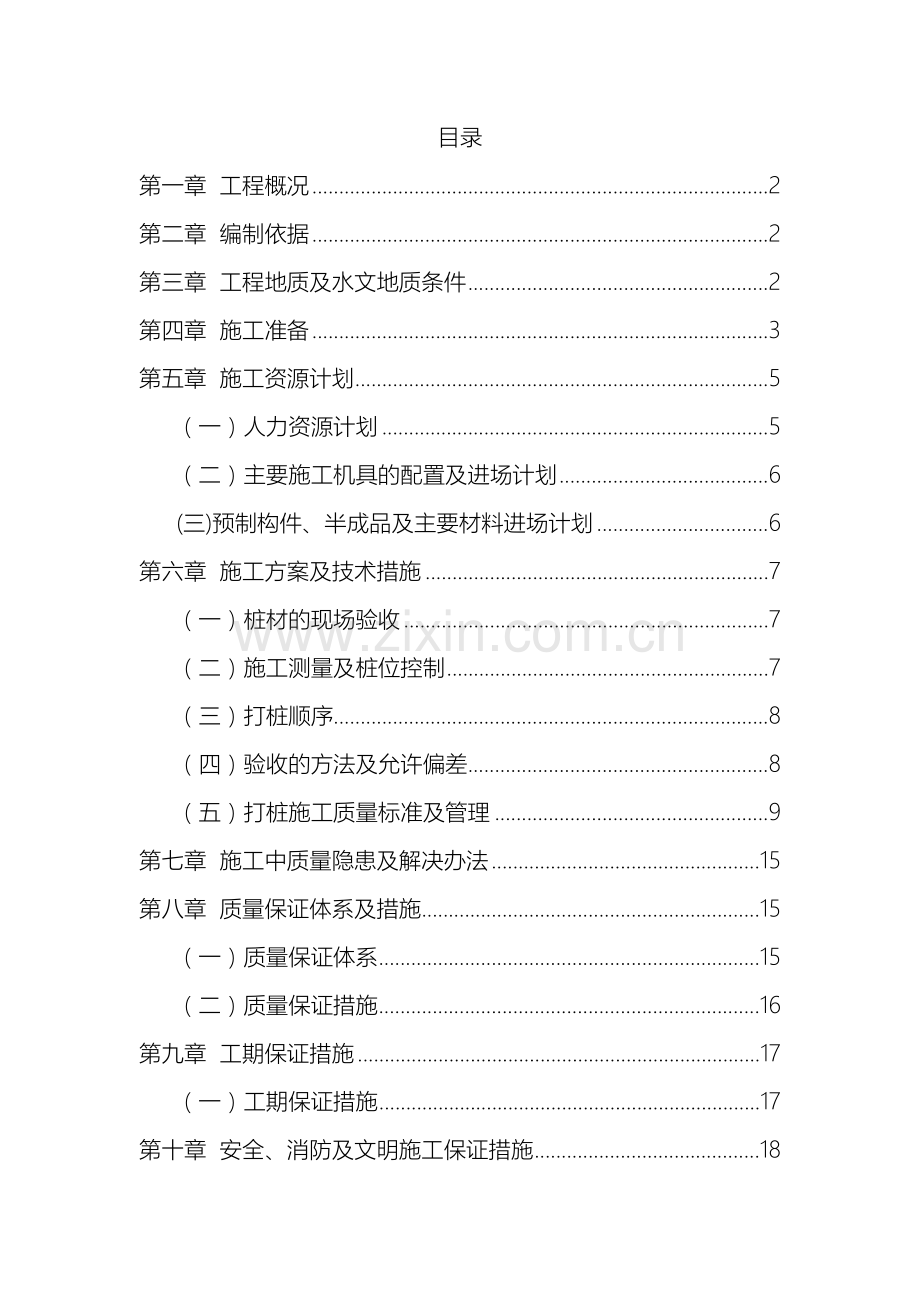 目录

第一章 工程概况 2

第二章 编制依据 2

第三章 工程地质及水文地质条件 2

第四章 施工准备 3

第五章 施工资源计划 5

（一）人力资源计划 5

（二）主要施工机具的配置及进场计划 6

(三)预制构件、半成品及主要材料进场计划 6

第六章 施工方案及技术措施 7

（一）桩材的现场验收 7

（二）施工测量及桩位控制 7

（三）打桩顺序 8

（四）验收的方法及允许偏差 8

（五）打桩施工质量标准及管理 9

第七章 施工中质量隐患及解决办法 15

第八章 质量保证体系及措施 15

（一）质量保证体系 15

（二）质量保证措施 16

第九章 工期保证措施 17

（一）工期保证措施 17

第十章 安全、消防及文明施工保证措施 18

www.zixin.com.cn